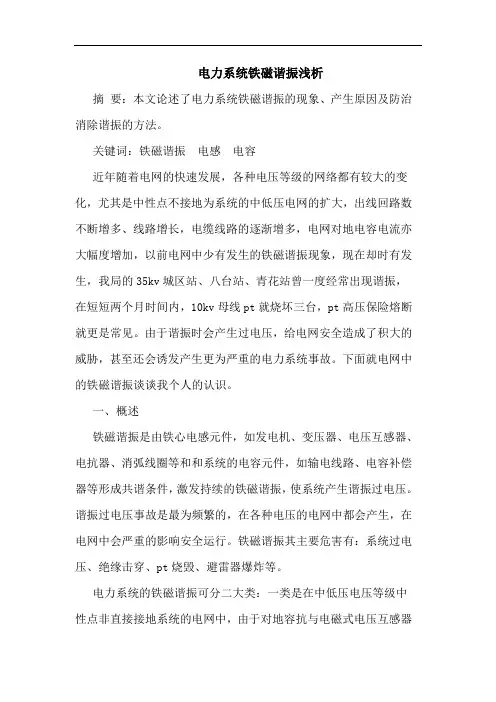 电力系统铁磁谐振浅析

摘 要：本文论述了电力系统铁磁谐振的现象、产生原因及防治消除谐振的方法。

关键词：铁磁谐振　电感　电容

近年随着电网的快速发展，各种电压等级的网络都有较大的变化，尤其是中性点不接地为系统的中低压电网的扩大，出线回路数不断增多、线路增长，电缆线路的逐渐增多，电网对地电容电流亦大幅度增加，以前电网中少有发生的铁磁谐振现象，现在却时有发生，我局的 35kv 城区站、八台站、青花站曾一度经常出现谐振，在短短两个月时间内，10kv 母线 pt 就烧坏三台，pt 高压保险熔断就更是常见。由于谐振时会产生过电压，给电网安全造成了积大的威胁，甚至还会诱发产生更为严重的电力系统事故。下面就电网中的铁磁谐振谈谈我个人的认识。

一、概述

铁磁谐振是由铁心电感元件，如发电机、变压器、电压互感器、电抗器、消弧线圈等和和系统的电容元件，如输电线路、电容补偿器等形成共谐条件，激发持续的铁磁谐振，使系统产生谐振过电压。谐振过电压事故是最为频繁的，在各种电压的电网中都会产生，在电网中会严重的影响安全运行。铁磁谐振其主要危害有：系统过电压、绝缘击穿、pt 烧毁、避雷器爆炸等。

电力系统的铁磁谐振可分二大类：一类是在中低压电压等级中性点非直接接地系统的电网中，由于对地容抗与电磁式电压互感器